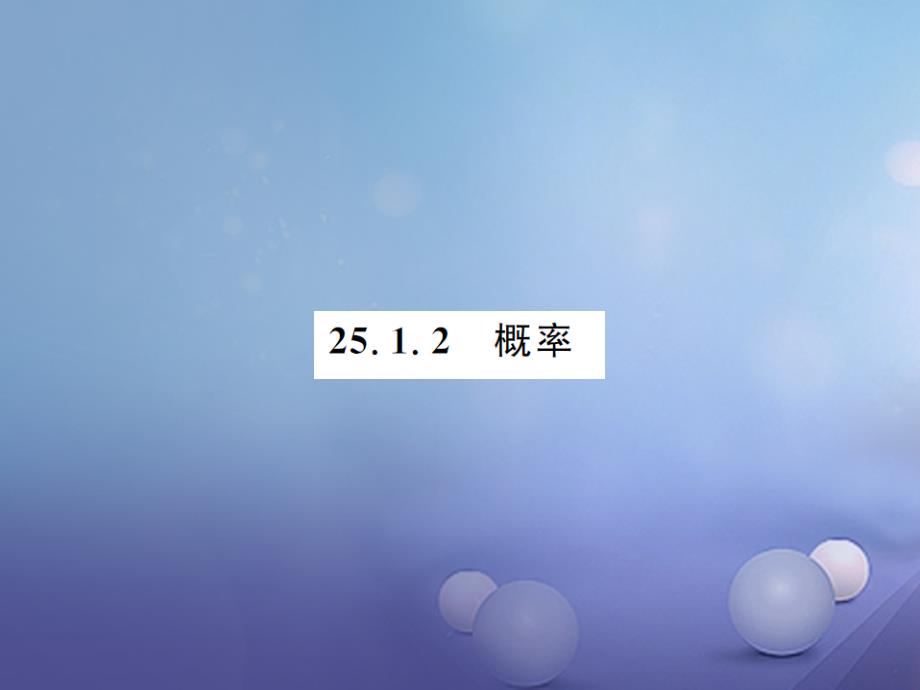 25. 1. 2　概率